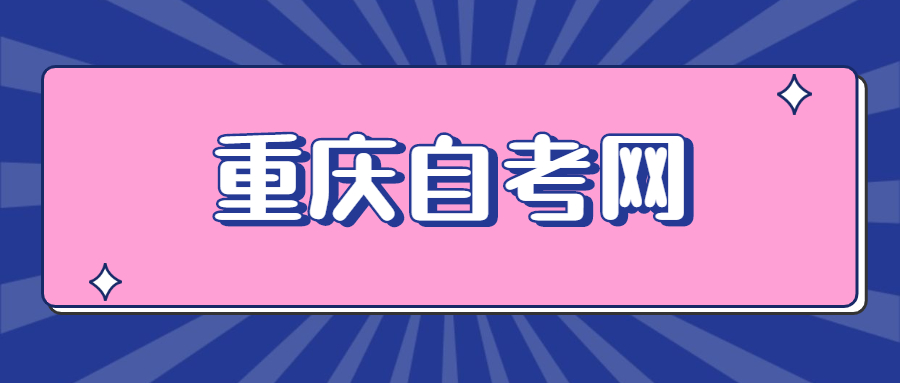 重庆自考网